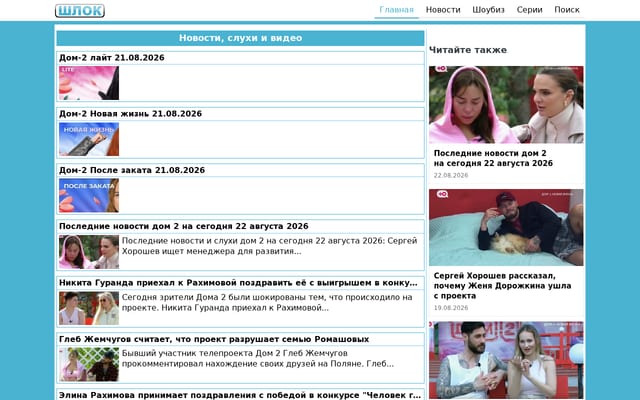 ШЛОК

Главная Новости Шоубиз Серии Поиск

Новости, слухи и видео

Дом-2 лайт 21.08.2026

LITE

Дом-2 Новая жизнь 21.08.2026

НОВАЯ ЖИЗНЬ

Дом-2 После заката 21.08.2026

ПОСЛЕ ЗАКАТА

Последние новости дом 2 на сегодня 22 августа 2026

Последние новости и слухи дом 2 на сегодня 22 августа 2026: Сергей Хорошев ищет менеджера для развития...

Никита Гуранда приехал к Рахимовой поздравить её с выигрышем в конку...

Сегодня зрители Дома 2 были шокированы тем, что происходило на проекте. Никита Гуранда приехал к Рахимовой...

Глеб Жемчугов считает, что проект разрушает семью Ромашовых

Бывший участник телепроекта Дом 2 Глеб Жемчугов прокомментировал нахождение своих друзей на Поляне. Глеб...

Элина Рахимова принимает поздравления с победой в конкурсе "Человек г...

Читайте также

Последние новости дом 2 на сегодня 22 августа 2026

22.08.2026

Сергей Хорошев рассказал, почему Женя Дорожкина ушла с проекта

19.08.2026